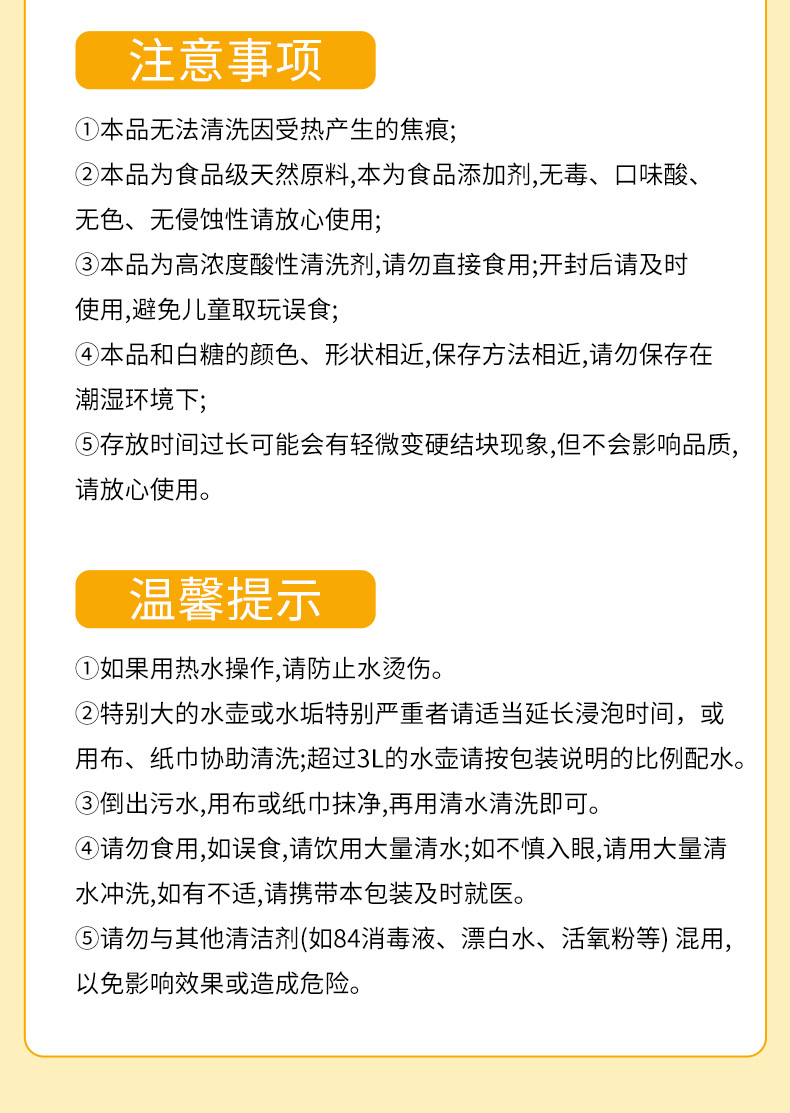 注意事项

①本品无法清洗因受热产生的焦痕;

②本品为食品级天然原料,本为食品添加剂,无毒、口味酸、无色、无侵蚀性请放心使用;

③本品为高浓度酸性清洗剂,请勿直接食用;开封后请及时使用,避免儿童取玩误食;

④本品和白糖的颜色、形状相近,保存方法相近,请勿保存在潮湿环境下;

⑤存放时间过长可能会有轻微变硬结块现象,但不会影响品质,请放心使用。

温馨提示

①如果用热水操作,请防止水烫伤。

②特别大的水壶或水垢特别严重者请适当延长浸泡时间，或用布、纸巾协助清洗;超过3L的水壶请按包装说明的比例配水。

③倒出污水,用布或纸巾抹净,再用清水清洗即可。

④请勿食用,如误食,请饮用大量清水;如不慎入眼,请用大量清水冲洗,如有不适,请携带本包装及时就医。

⑤请勿与其他清洁剂(如84消毒液、漂白水、活氧粉等) 混用,以免影响效果或造成危险。